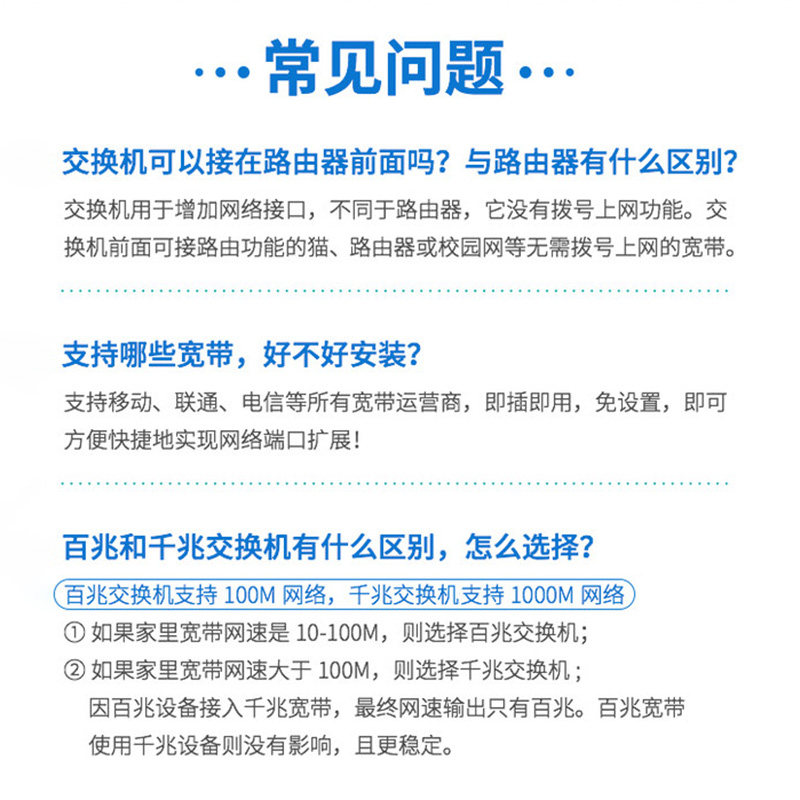 ···常见问题···

交换机可以接在路由器前面吗？与路由器有什么区别？

交换机用于增加网络接口，不同于路由器，它没有拨号上网功能。交换机前面可接路由功能的猫、路由器或校园网等无需拨号上网的宽带。

支持哪些宽带，好不好安装？

支持移动、联通、电信等所有宽带运营商，即插即用，免设置，即可方便快捷地实现网络端口扩展！

百兆和千兆交换机有什么区别，怎么选择？

百兆交换机支持 100M 网络，千兆交换机支持 1000M 网络

① 如果家里宽带网速是 10-100M，则选择百兆交换机；

② 如果家里宽带网速大于 100M，则选择千兆交换机；
因百兆设备接入千兆宽带，最终网速输出只有百兆。百兆宽带使用千兆设备则没有影响，且更稳定。